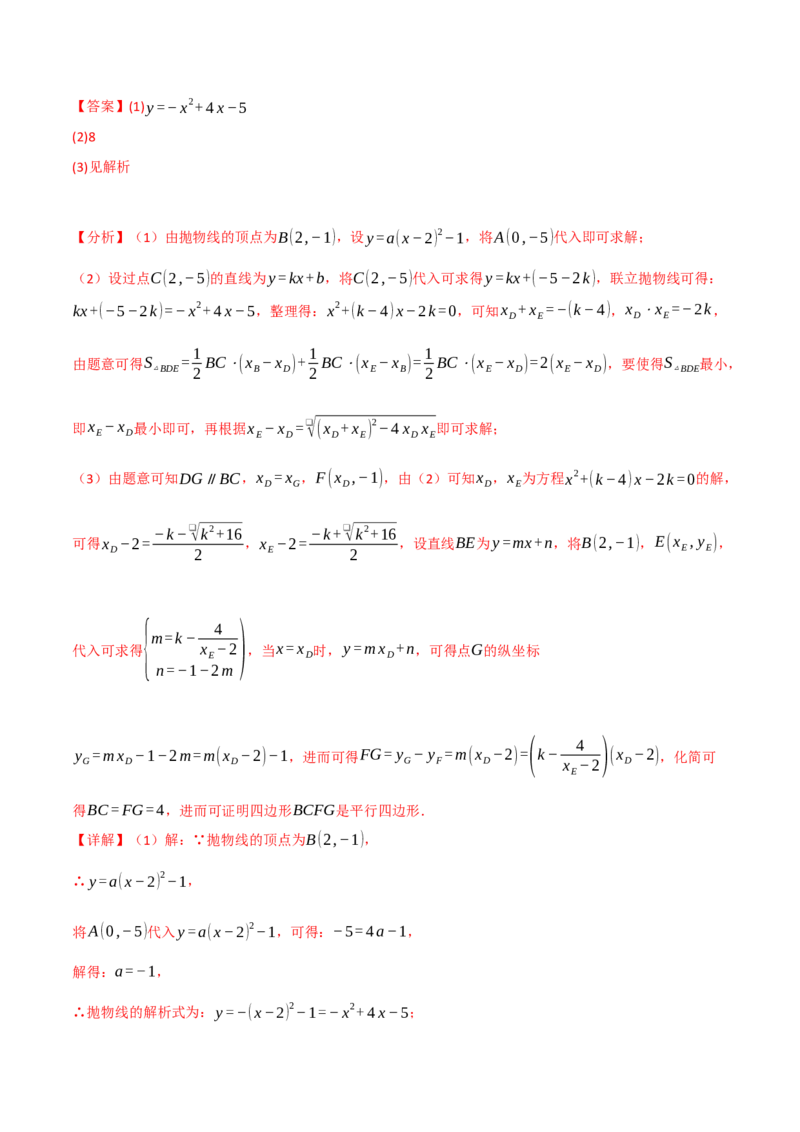 【答案】(1)$y=-x^2+4x-5$

(2)8

(3)见解析

【分析】（1）由抛物线的顶点为$B(2,-1)$，设$y=a(x-2)^2-1$，将$A(0,-5)$代入即可求解；

（2）设过点$C(2,-5)$的直线为$y=kx+b$，将$C(2,-5)$代入可求得$y=kx+(-5-2k)$，联立抛物线可得：$kx+(-5-2k)=-x^2+4x-5$，整理得：$x^2+(k-4)x-2k=0$，可知$x_D+x_E=-(k-4)$，$x_D\cdot x_E=-2k$，

由题意可得$S_{\triangle BDE}=\frac{1}{2}BC\cdot(x_B-x_D)+\frac{1}{2}BC\cdot(x_E-x_B)=\frac{1}{2}BC\cdot(x_E-x_D)=2(x_E-x_D)$，要使得$S_{\triangle BDE}$最小，

即$x_E-x_D$最小即可，再根据$x_E-x_D=\sqrt{(x_D+x_E)^2-4x_Dx_E}$即可求解；

（3）由题意可知$DG\parallel BC$，$x_D=x_G$，$F(x_D,-1)$，由（2）可知$x_D$，$x_E$为方程$x^2+(k-4)x-2k=0$的解，

可得$x_D-2=\frac{-k-\sqrt{k^2+16}}{2}$，$x_E-2=\frac{-k+\sqrt{k^2+16}}{2}$，设直线$BE$为$y=mx+n$，将$B(2,-1)$，$E(x_E,y_E)$，

代入可求得$\begin{cases}m=k-\frac{4}{x_E-2}\\n=-1-2m\end{cases}$，当$x=x_D$时，$y=mx_D+n$，可得点$G$的纵坐标

$y_G=mx_D-1-2m=m(x_D-2)-1$，进而可得$FG=y_G-y_F=m(x_D-2)=\left(k-\frac{4}{x_E-2}\right)(x_D-2)$，化简可得$BC=FG=4$，进而可证明四边形$BCFG$是平行四边形.

【详解】（1）解：∵抛物线的顶点为$B(2,-1)$，

∴$y=a(x-2)^2-1$，

将$A(0,-5)$代入$y=a(x-2)^2-1$，可得：$-5=4a-1$，

解得：$a=-1$，

∴抛物线的解析式为：$y=-(x-2)^2-1=-x^2+4x-5$；